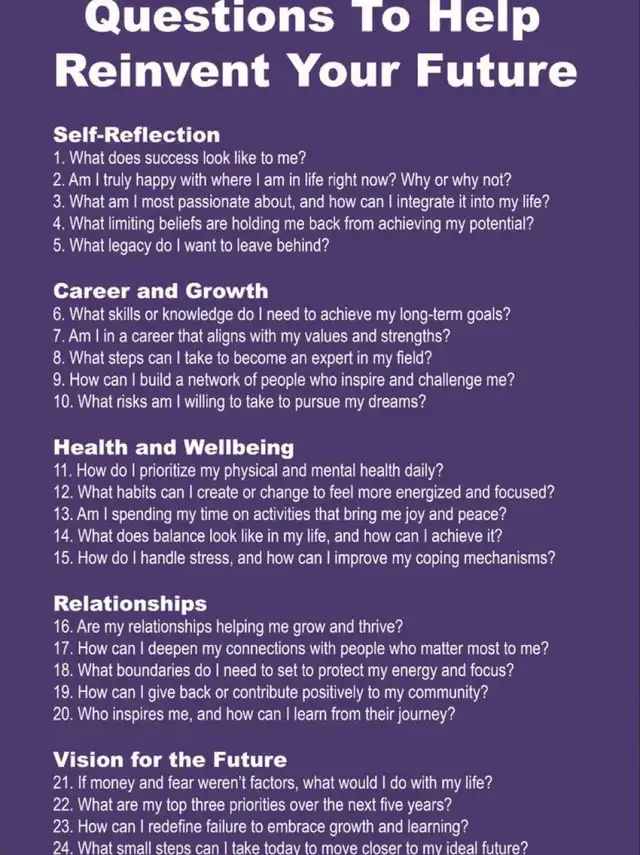 Questions To Help Reinvent Your Future

Self-Reflection
1. What does success look like to me?
2. Am I truly happy with where I am in life right now? Why or why not?
3. What am I most passionate about, and how can I integrate it into my life?
4. What limiting beliefs are holding me back from achieving my potential?
5. What legacy do I want to leave behind?

Career and Growth
6. What skills or knowledge do I need to achieve my long-term goals?
7. Am I in a career that aligns with my values and strengths?
8. What steps can I take to become an expert in my field?
9. How can I build a network of people who inspire and challenge me?
10. What risks am I willing to take to pursue my dreams?

Health and Wellbeing
11. How do I prioritize my physical and mental health daily?
12. What habits can I create or change to feel more energized and focused?
13. Am I spending my time on activities that bring me joy and peace?
14. What does balance look like in my life, and how can I achieve it?
15. How do I handle stress, and how can I improve my coping mechanisms?

Relationships
16. Are my relationships helping me grow and thrive?
17. How can I deepen my connections with people who matter most to me?
18. What boundaries do I need to set to protect my energy and focus?
19. How can I give back or contribute positively to my community?
20. Who inspires me, and how can I learn from their journey?

Vision for the Future
21. If money and fear weren't factors, what would I do with my life?
22. What are my top three priorities over the next five years?
23. How can I redefine failure to embrace growth and learning?
24. What small steps can I take today to move closer to my ideal future?